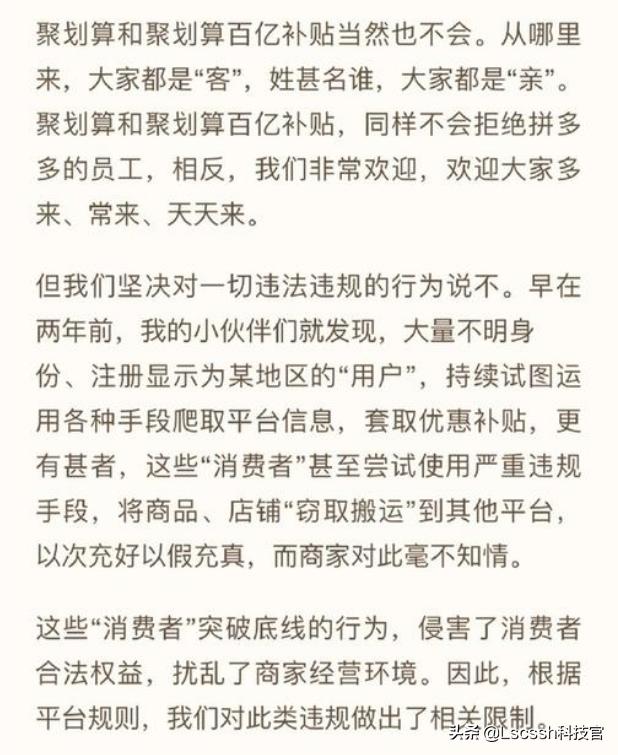 聚划算和聚划算百亿补贴当然也不会。从哪里来，大家都是“客”，姓甚名谁，大家都是“亲”。聚划算和聚划算百亿补贴，同样不会拒绝拼多多的员工，相反，我们非常欢迎，欢迎大家多来、常来、天天来。

但我们坚决对一切违法违规的行为说不。早在两年前，我的小伙伴们就发现，大量不明身份、注册显示为某地区的“用户”，持续试图运用各种手段爬取平台信息，套取优惠补贴，更有甚者，这些“消费者”甚至尝试使用严重违规手段，将商品、店铺“窃取搬运”到其他平台，以次充好以假充真，而商家对此毫不知情。

这些“消费者”突破底线的行为，侵害了消费者合法权益，扰乱了商家经营环境。因此，根据平台规则，我们对此类违规做出了相关限制。

头条 @Lscssh科技官